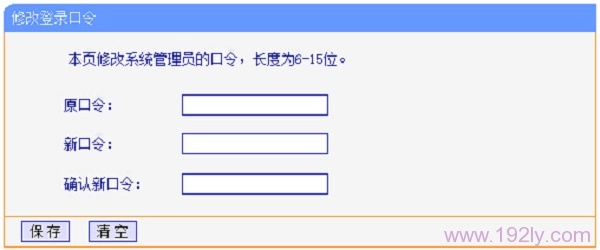 修改登录口令

本页修改系统管理员的口令，长度为6-15位。

原口令：

新口令：

确认新口令：

保存 清空

www.192ly.com